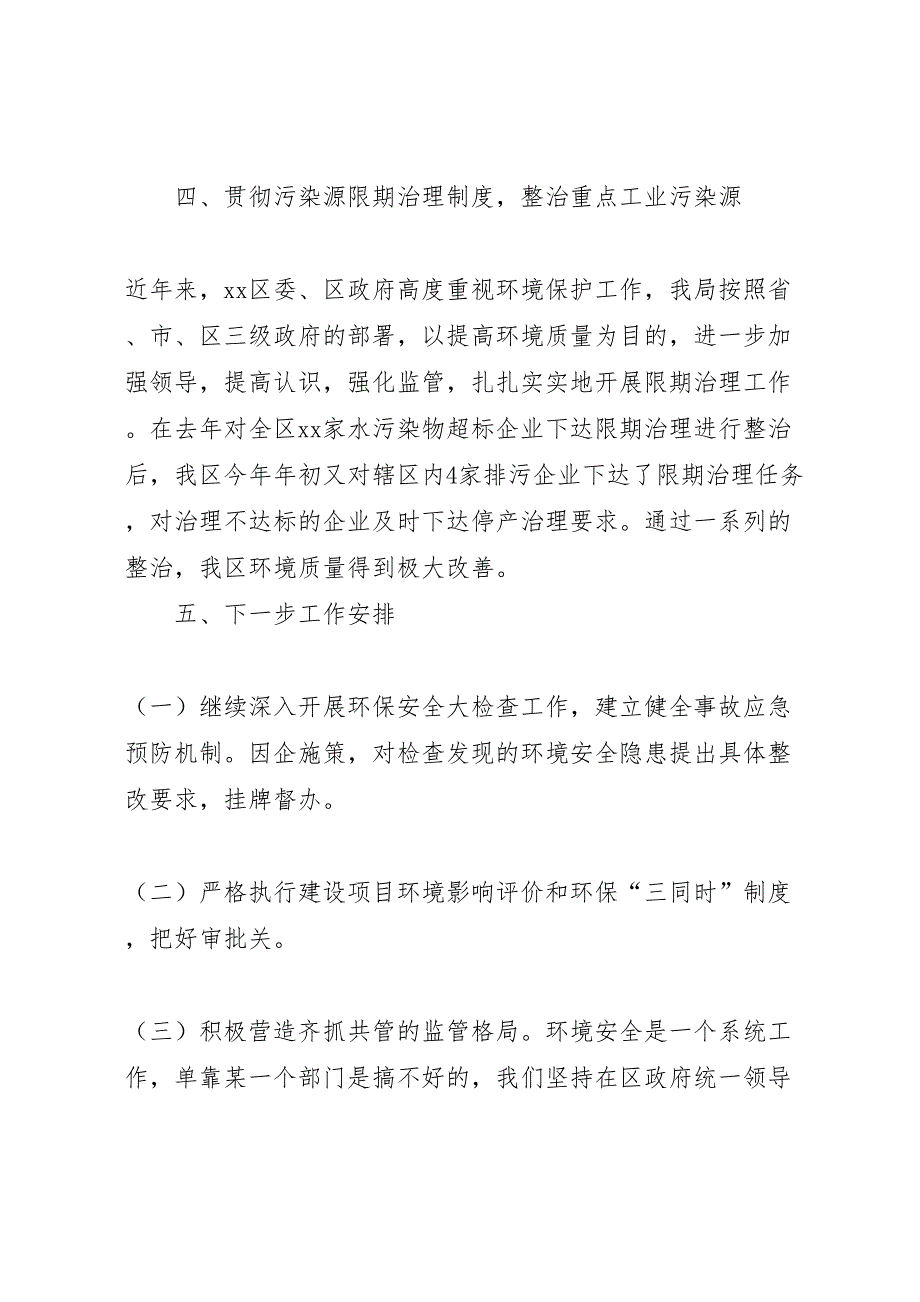 四、贯彻污染源限期治理制度，整治重点工业污染源

近年来，xx区委、区政府高度重视环境保护工作，我局按照省、市、区三级政府的部署，以提高环境质量为目的，进一步加强领导，提高认识，强化监管，扎扎实实地开展限期治理工作。在去年对全区xx家水污染物超标企业下达限期治理进行整治后，我区今年年初又对辖区内4家排污企业下达了限期治理任务，对治理不达标的企业及时下达停产治理要求。通过一系列的整治，我区环境质量得到极大改善。

五、下一步工作安排

（一）继续深入开展环保安全大检查工作，建立健全事故应急预防机制。因企施策，对检查发现的环境安全隐患提出具体整改要求，挂牌督办。

（二）严格执行建设项目环境影响评价和环保“三同时”制度，把好审批关。

（三）积极营造齐抓共管的监管格局。环境安全是一个系统工作，单靠某一个部门是搞不好的，我们坚持在区政府统一领导